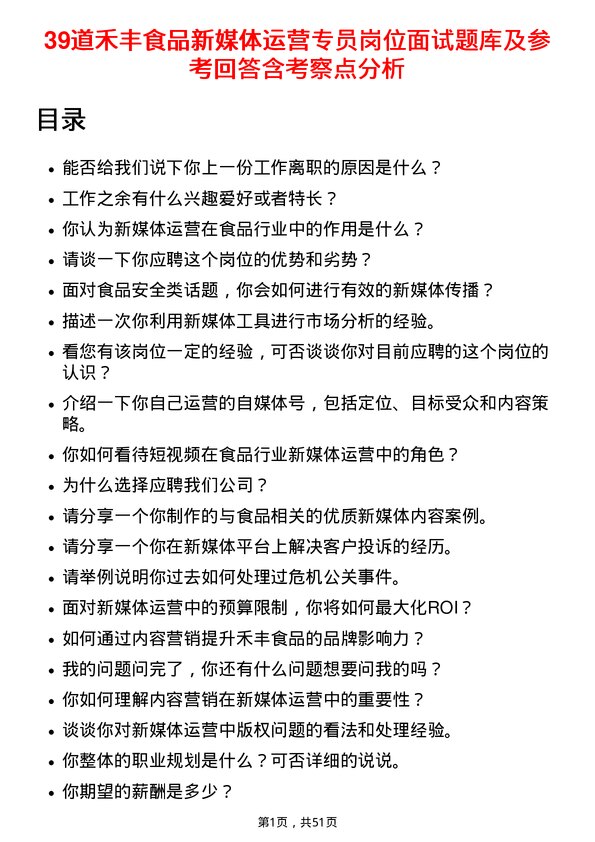 39道禾丰食品新媒体运营专员岗位面试题库及参考回答含考察点分析

目录

- 能否给我们说下你上一份工作离职的原因是什么？
- 工作之余有什么兴趣爱好或者特长？
- 你认为新媒体运营在食品行业中的作用是什么？
- 请谈一下你应聘这个岗位的优势和劣势？
- 面对食品安全类话题，你会如何进行有效的新媒体传播？
- 描述一次你利用新媒体工具进行市场分析的经验。
- 看您有该岗位一定的经验，可否谈谈你对目前应聘的这个岗位的认识？
- 介绍一下你自己运营的自媒体号，包括定位、目标受众和内容策略。
- 你如何看待短视频在食品行业新媒体运营中的角色？
- 为什么选择应聘我们公司？
- 请分享一个你制作的与食品相关的优质新媒体内容案例。
- 请分享一个你在新媒体平台上解决客户投诉的经历。
- 请举例说明你过去如何处理过危机公关事件。
- 面对新媒体运营中的预算限制，你将如何最大化ROI？
- 如何通过内容营销提升禾丰食品的品牌影响力？
- 我的问题问完了，你还有什么问题想要问我的吗？
- 你如何理解内容营销在新媒体运营中的重要性？
- 谈谈你对新媒体运营中版权问题的看法和处理经验。
- 你整体的职业规划是什么？可否详细的说说。
- 你期望的薪酬是多少？

第1页，共51页